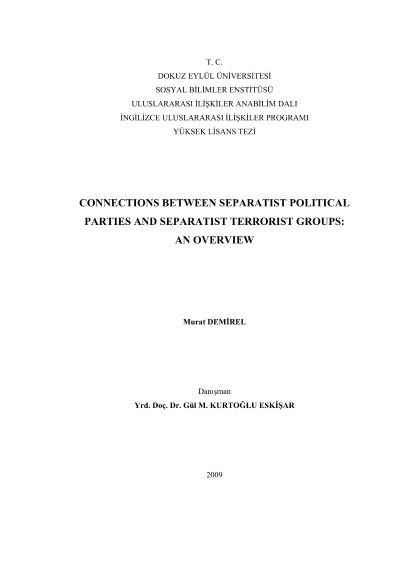 T. C.
DOKUZ EYLÜL ÜNİVERSİTESİ
SOSYAL BİLİMLER ENSTİTÜSÜ
ULUSLARARASI İLİŞKİLER ANABİLİM DALI
İNGİLİZCE ULUSLARARASI İLİŞKİLER PROGRAMI
YÜKSEK LİSANS TEZİ

CONNECTIONS BETWEEN SEPARATIST POLITICAL PARTIES AND SEPARATIST TERRORIST GROUPS: AN OVERVIEW

Murat DEMİREL

Danışman
Yrd. Doç. Dr. Gül M. KURTOĞLU ESKİŞAR

2009